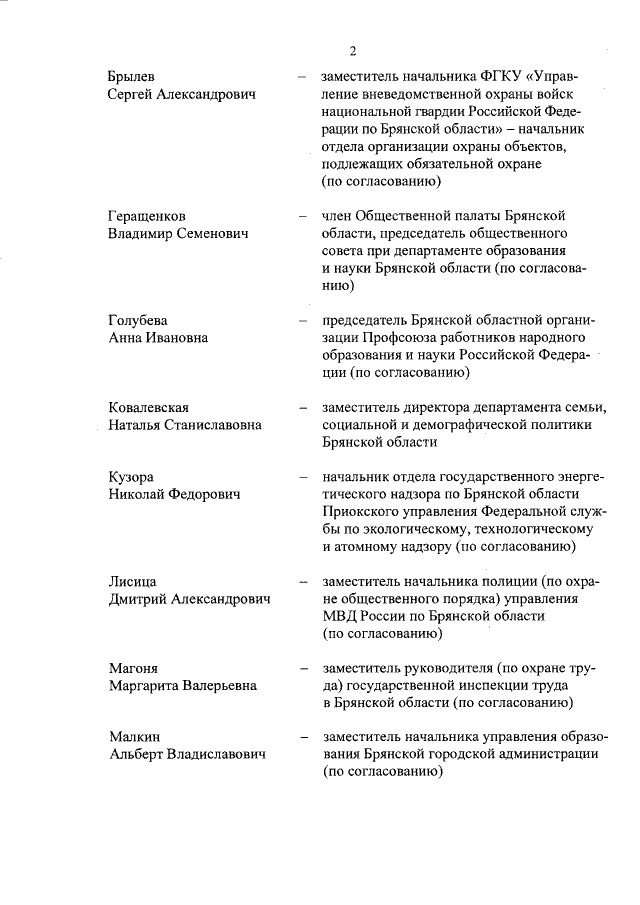 2

Брылев Сергей Александрович – заместитель начальника ФГКУ «Управление вневедомственной охраны войск национальной гвардии Российской Федерации по Брянской области» – начальник отдела организации охраны объектов, подлежащих обязательной охране (по согласованию)

Геращенков Владимир Семенович – член Общественной палаты Брянской области, председатель общественного совета при департаменте образования и науки Брянской области (по согласованию)

Голубева Анна Ивановна – председатель Брянской областной организации Профсоюза работников народного образования и науки Российской Федерации (по согласованию)

Ковалевская Наталья Станиславовна – заместитель директора департамента семьи, социальной и демографической политики Брянской области

Кузора Николай Федорович – начальник отдела государственного энергетического надзора по Брянской области Приокского управления Федеральной службы по экологическому, технологическому и атомному надзору (по согласованию)

Лисица Дмитрий Александрович – заместитель начальника полиции (по охране общественного порядка) управления МВД России по Брянской области (по согласованию)

Магоня Маргарита Валерьевна – заместитель руководителя (по охране труда) государственной инспекции труда в Брянской области (по согласованию)

Малкин Альберт Владиславович – заместитель начальника управления образования Брянской городской администрации (по согласованию)